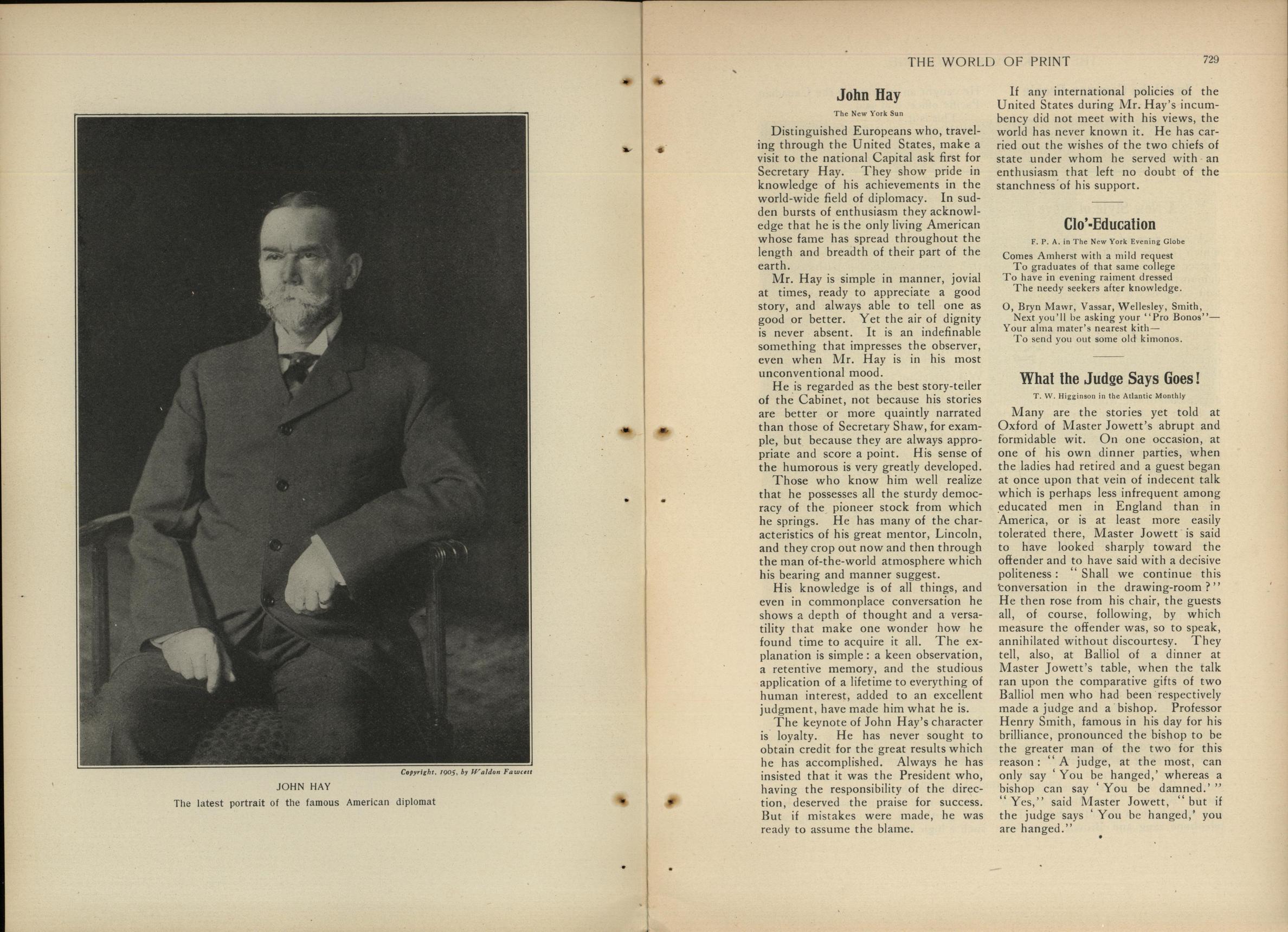 Copyright, 1905, by Waldon Fawcett

JOHN HAY

The latest portrait of the famous American diplomat

THE WORLD OF PRINT

729

John Hay

The New York Sun

Distinguished Europeans who, traveling through the United States, make a visit to the national Capital ask first for Secretary Hay. They show pride in knowledge of his achievements in the world-wide field of diplomacy. In sudden bursts of enthusiasm they acknowledge that he is the only living American whose fame has spread throughout the length and breadth of their part of the earth.

Mr. Hay is simple in manner, jovial at times, ready to appreciate a good story, and always able to tell one as good or better. Yet the air of dignity is never absent. It is an indefinable something that impresses the observer, even when Mr. Hay is in his most unconventional mood.

He is regarded as the best story-teller of the Cabinet, not because his stories are better or more quaintly narrated than those of Secretary Shaw, for example, but because they are always appropriate and score a point. His sense of the humorous is very greatly developed.

Those who know him well realize that he possesses all the sturdy democracy of the pioneer stock from which he springs. He has many of the characteristics of his great mentor, Lincoln, and they crop out now and then through the man of-the-world atmosphere which his bearing and manner suggest.

His knowledge is of all things, and even in commonplace conversation he shows a depth of thought and a versatility that make one wonder how he found time to acquire it all. The explanation is simple: a keen observation, a retentive memory, and the studious application of a lifetime to everything of human interest, added to an excellent judgment, have made him what he is.

The keynote of John Hay's character is loyalty. He has never sought to obtain credit for the great results which he has accomplished. Always he has insisted that it was the President who, having the responsibility of the direction, deserved the praise for success. But if mistakes were made, he was ready to assume the blame.

If any international policies of the United States during Mr. Hay's incumbency did not meet with his views, the world has never known it. He has carried out the wishes of the two chiefs of state under whom he served with an enthusiasm that left no doubt of the stanchness of his support.

Clo'-Education

F. P. A. in The New York Evening Globe

Comes Amherst with a mild request
To graduates of that same college
To have in evening raiment dressed
The needy seekers after knowledge.

O, Bryn Mawr, Vassar, Wellesley, Smith,
Next you'll be asking your "Pro Bonos"—
Your alma mater's nearest kith—
To send you out some old kimonos.

What the Judge Says Goes!

T. W. Higginson in the Atlantic Monthly

Many are the stories yet told at Oxford of Master Jowett's abrupt and formidable wit. On one occasion, at one of his own dinner parties, when the ladies had retired and a guest began at once upon that vein of indecent talk which is perhaps less infrequent among educated men in England than in America, or is at least more easily tolerated there, Master Jowett is said to have looked sharply toward the offender and to have said with a decisive politeness: "Shall we continue this conversation in the drawing-room?" He then rose from his chair, the guests all, of course, following, by which measure the offender was, so to speak, annihilated without discourtesy. They tell, also, at Balliol of a dinner at Master Jowett's table, when the talk ran upon the comparative gifts of two Balliol men who had been respectively made a judge and a bishop. Professor Henry Smith, famous in his day for his brilliance, pronounced the bishop to be the greater man of the two for this reason: "A judge, at the most, can only say 'You be hanged,' whereas a bishop can say 'You be damned.'" "Yes," said Master Jowett, "but if the judge says 'You be hanged,' you are hanged."